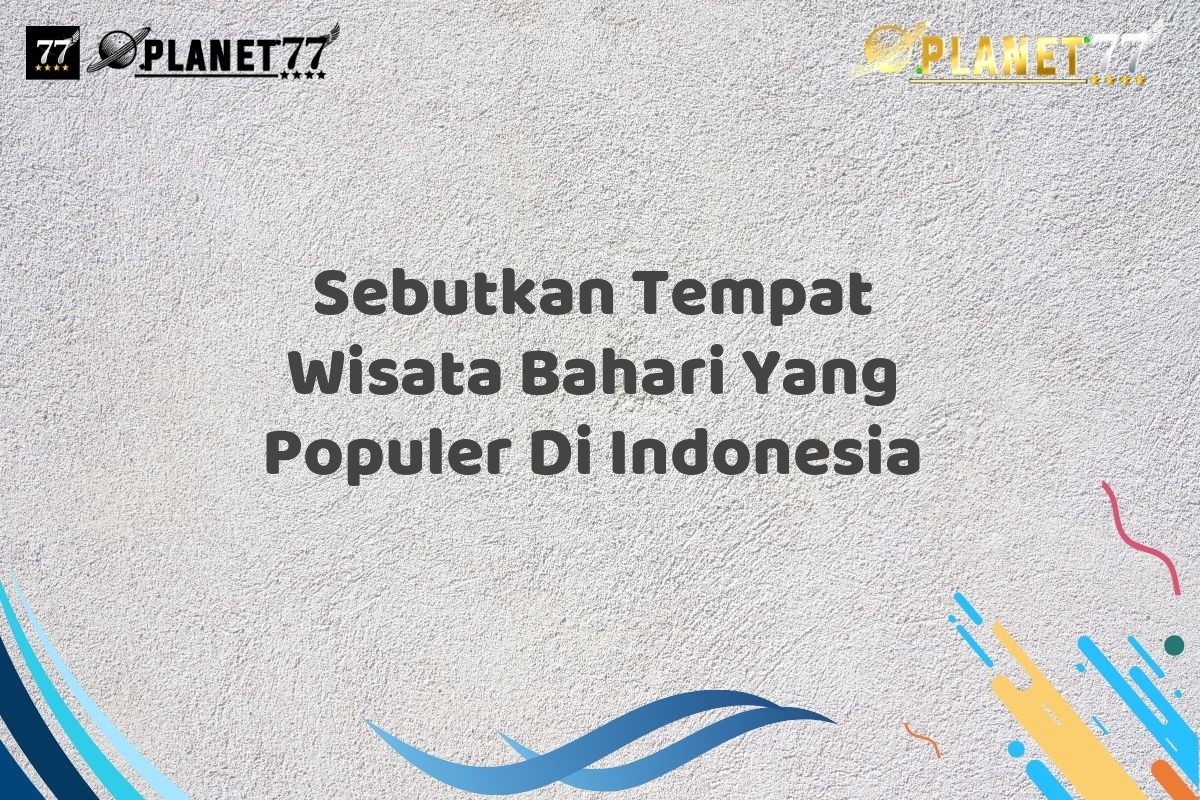 77 PLANET77

PLANET77

Sebutkan Tempat Wisata Bahari Yang Populer Di Indonesia